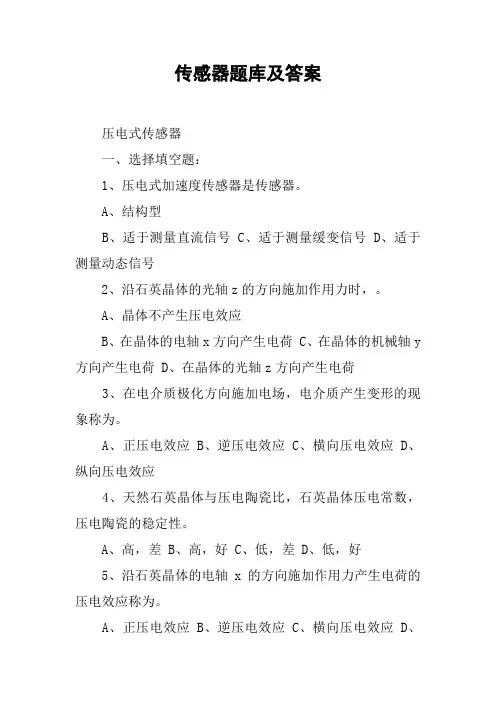 传感器题库及答案

压电式传感器

一、选择填空题：

1、压电式加速度传感器是传感器。

A、结构型

B、适于测量直流信号 C、适于测量缓变信号 D、适于测量动态信号

2、沿石英晶体的光轴 z 的方向施加作用力时，。

A、晶体不产生压电效应

B、在晶体的电轴 x 方向产生电荷 C、在晶体的机械轴 y 方向产生电荷 D、在晶体的光轴 z 方向产生电荷

3、在电介质极化方向施加电场，电介质产生变形的现象称为。

A、正压电效应 B、逆压电效应 C、横向压电效应 D、纵向压电效应

4、天然石英晶体与压电陶瓷比，石英晶体压电常数，压电陶瓷的稳定性。

A、高，差 B、高，好 C、低，差 D、低，好

5、沿石英晶体的电轴 x 的方向施加作用力产生电荷的压电效应称为。

A、正压电效应 B、逆压电效应 C、横向压电效应 D、